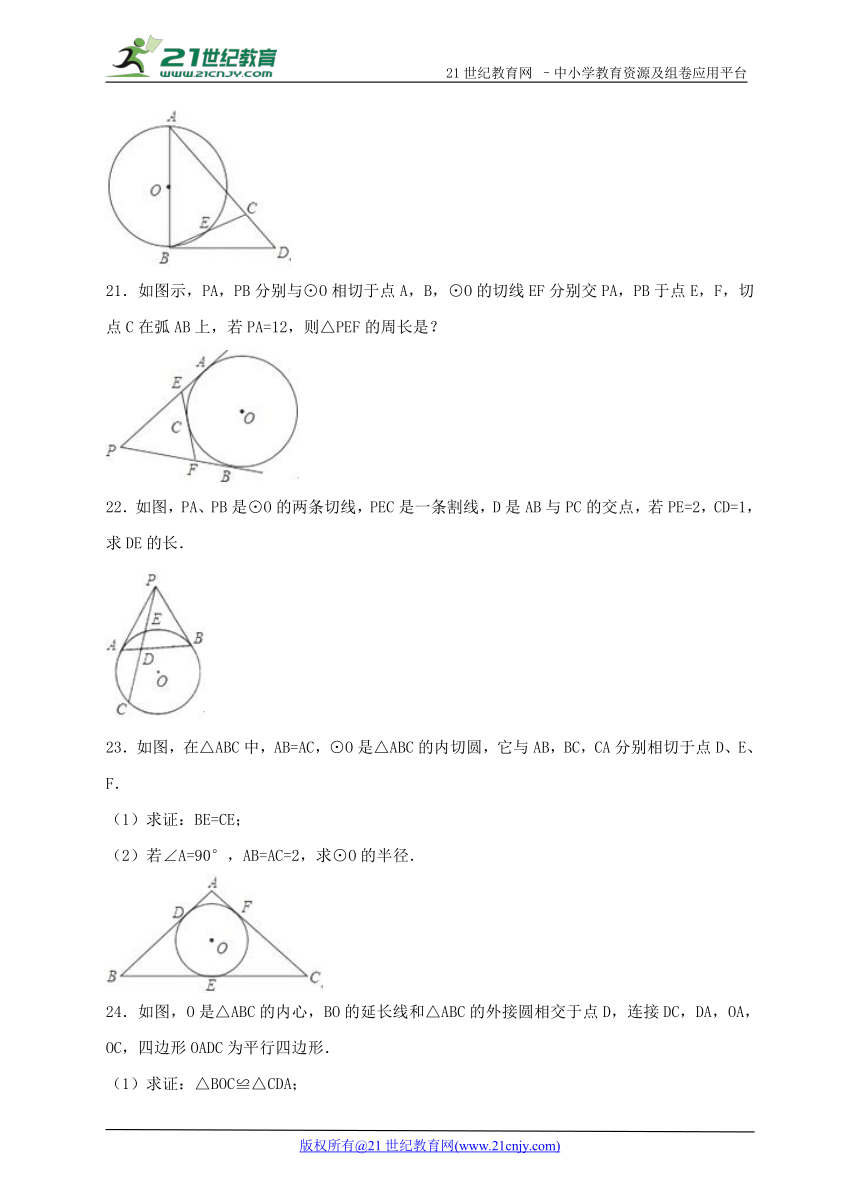 21世纪教育
www.21cnjy.com

21 世纪教育网 －中小学教育资源及组卷应用平台

A
O
E
C
B
D

21．如图示，PA，PB 分别与⊙O 相切于点 A，B，⊙O 的切线 EF 分别交 PA，PB 于点 E，F，切点 C 在弧 AB 上，若 PA=12，则△PEF 的周长是？

A
E
C
O
P
F
B

22．如图，PA、PB 是⊙O 的两条切线，PEC 是一条割线，D 是 AB 与 PC 的交点，若 PE=2，CD=1，求 DE 的长．

P
E
A
B
D
O
C

23．如图，在△ABC 中，AB=AC，⊙O 是△ABC 的内切圆，它与 AB，BC，CA 分别相切于点 D、E、F．

（1）求证：BE=CE；

（2）若∠A=90°，AB=AC=2，求⊙O 的半径．

A
D
F
O
B
E
C

24．如图，O 是△ABC 的内心，BO 的延长线和△ABC 的外接圆相交于点 D，连接 DC，DA，OA，OC，四边形 OADC 为平行四边形．

（1）求证：△BOC≌△CDA；

版权所有@21 世纪教育网(www.21cnjy.com)